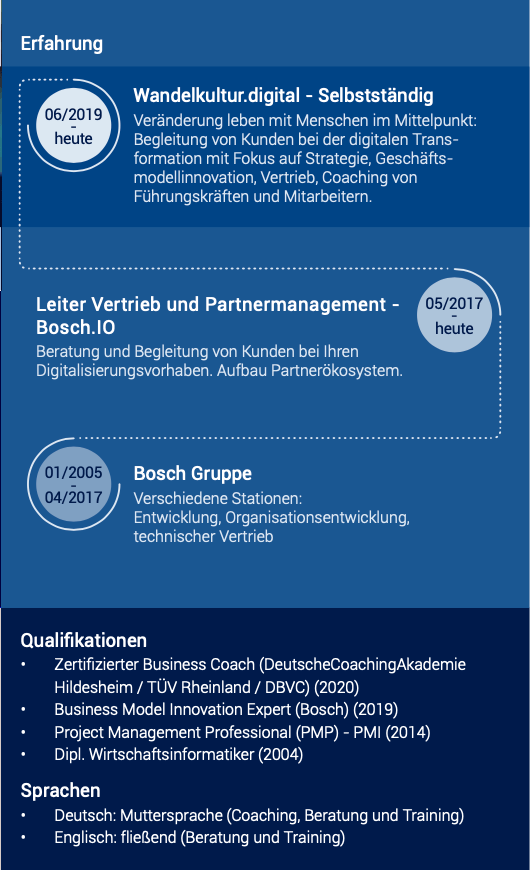 Erfahrung

06/2019 - heute

Wandelkultur.digital - Selbstständig

Veränderung leben mit Menschen im Mittelpunkt: Begleitung von Kunden bei der digitalen Transformation mit Fokus auf Strategie, Geschäftsmodellinnovation, Vertrieb, Coaching von Führungskräften und Mitarbeitern.

Leiter Vertrieb und Partnermanagement - Bosch.IO

05/2017 - heute

Beratung und Begleitung von Kunden bei Ihren Digitalisierungsvorhaben. Aufbau Partnerökosystem.

01/2005 - 04/2017

Bosch Gruppe

Verschiedene Stationen: Entwicklung, Organisationsentwicklung, technischer Vertrieb

Qualifikationen

• Zertifizierter Business Coach (DeutscheCoachingAkademie Hildesheim / TÜV Rheinland / DBVC) (2020)
• Business Model Innovation Expert (Bosch) (2019)
• Project Management Professional (PMP) - PMI (2014)
• Dipl. Wirtschaftsinformatiker (2004)

Sprachen

• Deutsch: Muttersprache (Coaching, Beratung und Training)
• Englisch: fließend (Beratung und Training)